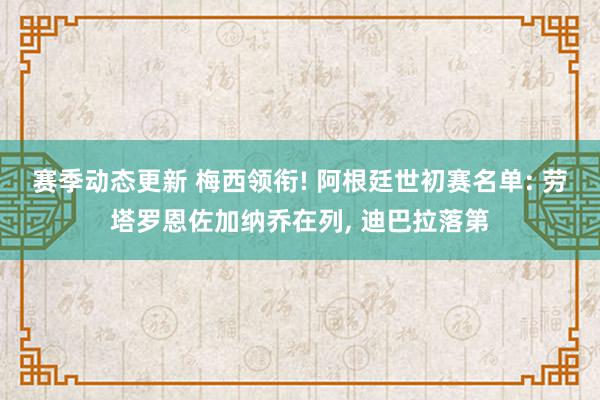 赛季动态更新 梅西领衔! 阿根廷世初赛名单: 劳塔罗恩佐加纳乔在列, 迪巴拉落第